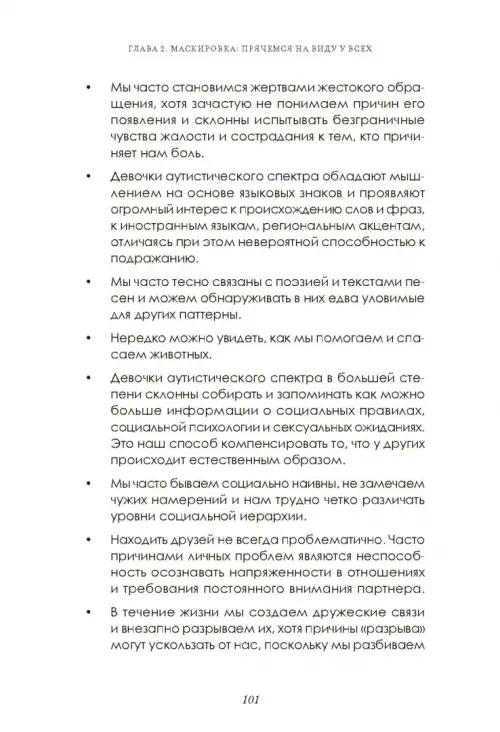 ГЛАВА 2: МАСКИРОВКА: ПРЯЧЕМСЯ НА ВИДУ У ВСЕХ

• Мы часто становимся жертвами жестокого обращения, хотя зачастую не понимаем причин его появления и склонны испытывать безграничные чувства жалости и сострадания к тем, кто причиняет нам боль.

• Девочки аутистического спектра обладают мышлением на основе языковых знаков и проявляют огромный интерес к происхождению слов и фраз, к иностранным языкам, региональным акцентам, отличаясь при этом невероятной способностью к подражанию.

• Мы часто тесно связаны с поэзией и текстами песен и можем обнаруживать в них едва уловимые для других паттерны.

• Нередко можно увидеть, как мы помогаем и спасаем животных.

• Девочки аутистического спектра в большей степени склонны собирать и запоминать как можно больше информации о социальных правилах, социальной психологии и сексуальных ожиданиях. Это наш способ компенсировать то, что у других происходит естественным образом.

• Мы часто бываем социально наивны, не замечаем чужих намерений и нам трудно четко различать уровни социальной иерархии.

• Находить друзей не всегда проблематично. Часто причинами личных проблем являются неспособность осознавать напряженности в отношениях и требования постоянного внимания партнера.

• В течение жизни мы создаем дружеские связи и внезапно разрываем их, хотя причины «разрыва» могут ускользать от нас, поскольку мы разбиваем

101